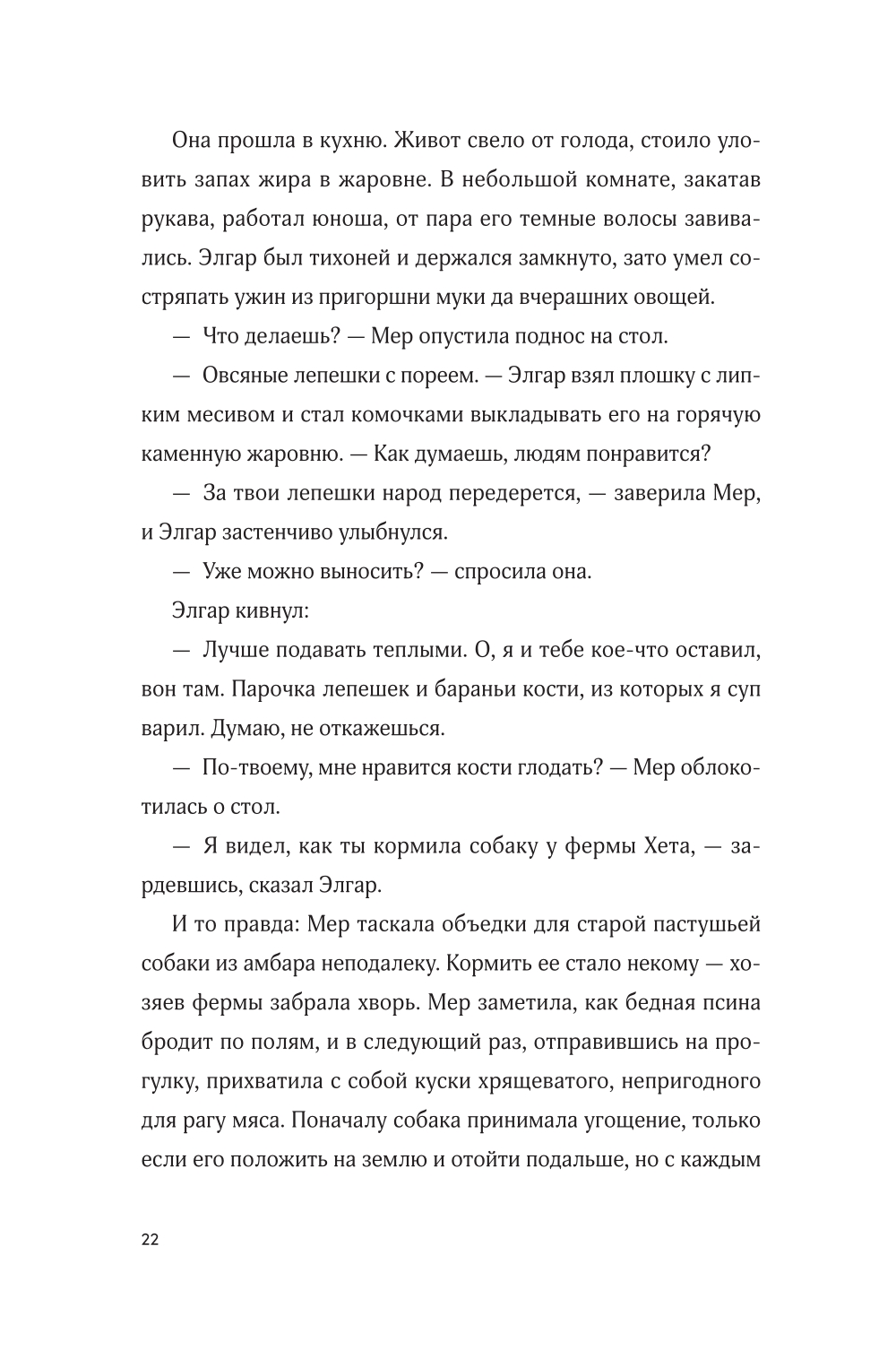 Она прошла в кухню. Живот свело от голода, стоило уловить запах жира в жаровне. В небольшой комнате, закатав рукава, работал юноша, от пара его темные волосы завивались. Элгар был тихоней и держался замкнуто, зато умел состряпать ужин из пригоршни муки да вчерашних овощей.

— Что делаешь? — Мер опустила поднос на стол.

— Овсяные лепешки с пореем. — Элгар взял плошку с липким месивом и стал комочками выкладывать его на горячую каменную жаровню. — Как думаешь, людям понравится?

— За твои лепешки народ передерется, — заверила Мер, и Элгар застенчиво улыбнулся.

— Уже можно выносить? — спросила она.

Элгар кивнул:

— Лучше подавать теплыми. О, я и тебе кое-что оставил, вон там. Парочка лепешек и бараньи кости, из которых я суп варил. Думаю, не откажешься.

— По-твоему, мне нравится кости глодать? — Мер облокотилась о стол.

— Я видел, как ты кормила собаку у фермы Хета, — зардевшись, сказал Элгар.

И то правда: Мер таскала объедки для старой пастушьей собаки из амбара неподалеку. Кормить ее стало некому — хозяев фермы забрала хворь. Мер заметила, как бедная псина бродит по полям, и в следующий раз, отправившись на прогулку, прихватила с собой куски хрящеватого, непригодного для рагу мяса. Поначалу собака принимала угощение, только если его положить на землю и отойти подальше, но с каждым

22